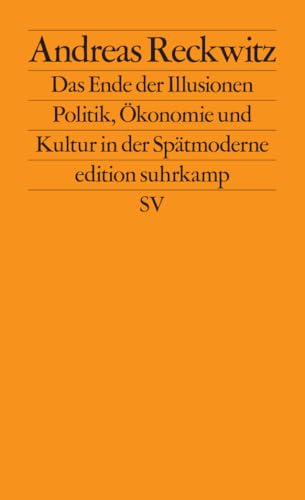 Andreas Reckwitz

Das Ende der Illusionen

Politik, Ökonomie und Kultur in der Spätmoderne

edition suhrkamp

SV